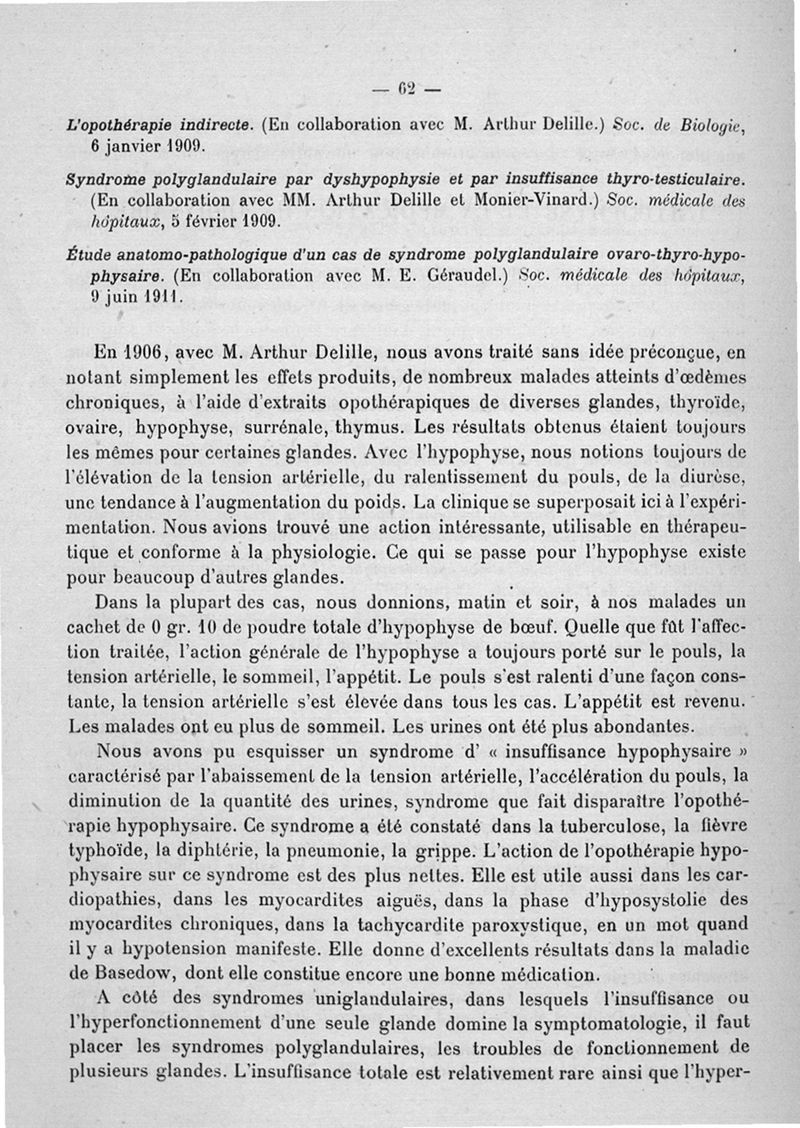 — 62 —

L'opothérapie indirecte. (En collaboration avec M. Arthur Delille.) Soc. de Biologie, 6 janvier 1909.

Syndrome polyglandulaire par dyshypophysie et par insuffisance thyro-testiculaire. (En collaboration avec MM. Arthur Delille et Monier-Vinard.) Soc. médicale des hôpitaux, 5 février 1909.

Étude anatomo-pathologique d'un cas de syndrome polyglandulaire ovaro-thyro-hypophysaire. (En collaboration avec M. E. Géraudel.) Soc. médicale des hôpitaux, 9 juin 1911.

En 1906, avec M. Arthur Delille, nous avons traité sans idée préconçue, en notant simplement les effets produits, de nombreux malades atteints d'œdèmes chroniques, à l'aide d'extraits opothérapiques de diverses glandes, thyroïde, ovaire, hypophyse, surrénale, thymus. Les résultats obtenus étaient toujours les mêmes pour certaines glandes. Avec l'hypophyse, nous notions toujours de l'élévation de la tension artérielle, du ralentissement du pouls, de la diurèse, une tendance à l'augmentation du poids. La clinique se superposait ici à l'expérimentation. Nous avions trouvé une action intéressante, utilisable en thérapeutique et conforme à la physiologie. Ce qui se passe pour l'hypophyse existe pour beaucoup d'autres glandes.

Dans la plupart des cas, nous donnions, matin et soir, à nos malades un cachet de 0 gr. 10 de poudre totale d'hypophyse de bœuf. Quelle que fût l'affection traitée, l'action générale de l'hypophyse a toujours porté sur le pouls, la tension artérielle, le sommeil, l'appétit. Le pouls s'est ralenti d'une façon constante, la tension artérielle s'est élevée dans tous les cas. L'appétit est revenu. Les malades ont eu plus de sommeil. Les urines ont été plus abondantes.

Nous avons pu esquisser un syndrome d' « insuffisance hypophysaire » caractérisé par l'abaissement de la tension artérielle, l'accélération du pouls, la diminution de la quantité des urines, syndrome que fait disparaître l'opothérapie hypophysaire. Ce syndrome a été constaté dans la tuberculose, la fièvre typhoïde, la diphtérie, la pneumonie, la grippe. L'action de l'opothérapie hypophysaire sur ce syndrome est des plus nettes. Elle est utile aussi dans les cardiopathies, dans les myocardites aiguës, dans la phase d'hyposystolie des myocardites chroniques, dans la tachycardite paroxystique, en un mot quand il y a hypotension manifeste. Elle donne d'excellents résultats dans la maladie de Basedow, dont elle constitue encore une bonne médication.

A côté des syndromes uniglandulaires, dans lesquels l'insuffisance ou l'hyperfonctionnement d'une seule glande domine la symptomatologie, il faut placer les syndromes polyglandulaires, les troubles de fonctionnement de plusieurs glandes. L'insuffisance totale est relativement rare ainsi que l'hyper-